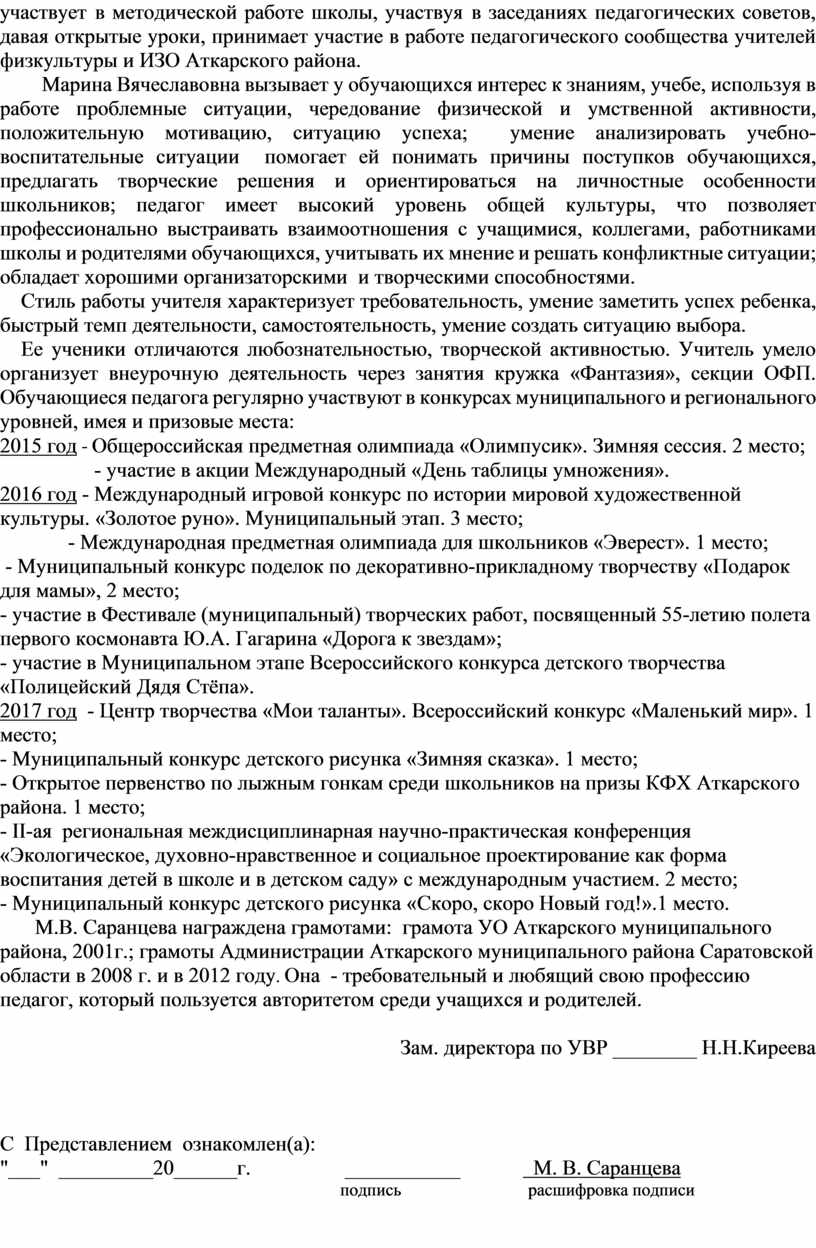 участвует в методической работе школы, участвуя в заседаниях педагогических советов, давая открытые уроки, принимает участие в работе педагогического сообщества учителей физкультуры и ИЗО Аткарского района.

Марина Вячеславовна вызывает у обучающихся интерес к знаниям, учебе, используя в работе проблемные ситуации, чередование физической и умственной активности, положительную мотивацию, ситуацию успеха; умение анализировать учебно-воспитательные ситуации помогает ей понимать причины поступков обучающихся, предлагать творческие решения и ориентироваться на личностные особенности школьников; педагог имеет высокий уровень общей культуры, что позволяет профессионально выстраивать взаимоотношения с учащимися, коллегами, работниками школы и родителями обучающихся, учитывать их мнение и решать конфликтные ситуации; обладает хорошими организаторскими и творческими способностями.

Стиль работы учителя характеризует требовательность, умение заметить успех ребенка, быстрый темп деятельности, самостоятельность, умение создать ситуацию выбора.

Ее ученики отличаются любознательностью, творческой активностью. Учитель умело организует внеурочную деятельность через занятия кружка «Фантазия», секции ОФП. Обучающиеся педагога регулярно участвуют в конкурсах муниципального и регионального уровней, имея и призовые места:
2015 год - Общероссийская предметная олимпиада «Олимпусик». Зимняя сессия. 2 место;
- участие в акции Международный «День таблицы умножения».
2016 год - Международный игровой конкурс по истории мировой художественной культуры. «Золотое руно». Муниципальный этап. 3 место;
- Международная предметная олимпиада для школьников «Эверест». 1 место;
- Муниципальный конкурс поделок по декоративно-прикладному творчеству «Подарок для мамы», 2 место;
- участие в Фестивале (муниципальный) творческих работ, посвященный 55-летию полета первого космонавта Ю.А. Гагарина «Дорога к звездам»;
- участие в Муниципальном этапе Всероссийского конкурса детского творчества «Полицейский Дядя Стёпа».
2017 год - Центр творчества «Мои таланты». Всероссийский конкурс «Маленький мир». 1 место;
- Муниципальный конкурс детского рисунка «Зимняя сказка». 1 место;
- Открытое первенство по лыжным гонкам среди школьников на призы КФХ Аткарского района. 1 место;
- II-ая региональная междисциплинарная научно-практическая конференция «Экологическое, духовно-нравственное и социальное проектирование как форма воспитания детей в школе и в детском саду» с международным участием. 2 место;
- Муниципальный конкурс детского рисунка «Скоро, скоро Новый год!».1 место.

М.В. Саранцева награждена грамотами: грамота УО Аткарского муниципального района, 2001г.; грамоты Администрации Аткарского муниципального района Саратовской области в 2008 г. и в 2012 году. Она - требовательный и любящий свою профессию педагог, который пользуется авторитетом среди учащихся и родителей.

Зам. директора по УВР ________ Н.Н.Киреева

С Представлением ознакомлен(а):
"___" _________20______г. ___________ М. В. Саранцева
подпись расшифровка подписи